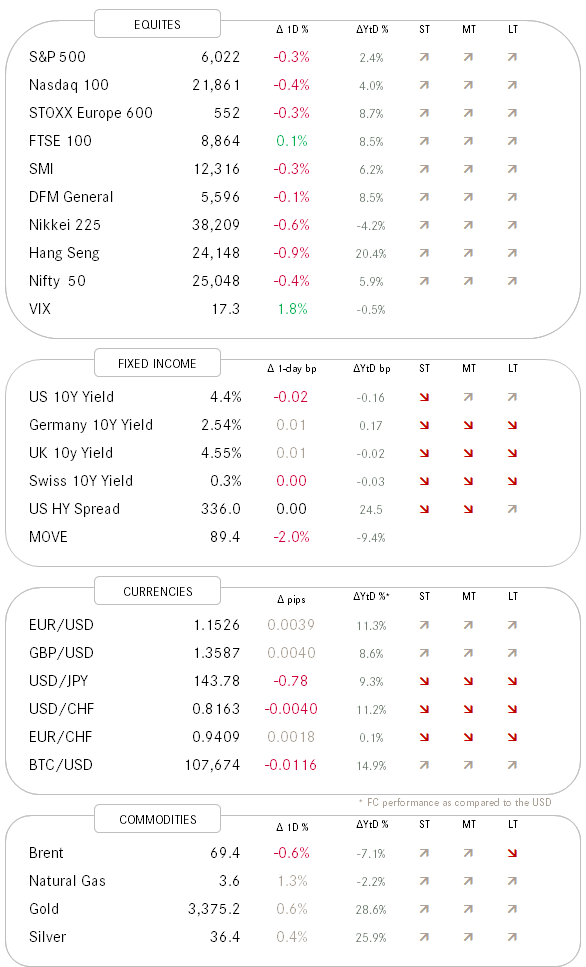 | EQUITES | | Δ 1D % | ΔYtD % | ST | MT | LT |
|---|---|---|---|---|---|---|
| S&P 500 | 6,022 | -0.3% | 2.4% | ↗ | ↗ | ↗ |
| Nasdaq 100 | 21,861 | -0.4% | 4.0% | ↗ | ↗ | ↗ |
| STOXX Europe 600 | 552 | -0.3% | 8.7% | ↗ | ↗ | ↗ |
| FTSE 100 | 8,864 | 0.1% | 8.5% | ↗ | ↗ | ↗ |
| SMI | 12,316 | -0.3% | 6.2% | ↗ | ↗ | ↗ |
| DFM General | 5,596 | -0.1% | 8.5% | ↗ | ↗ | ↗ |
| Nikkei 225 | 38,209 | -0.6% | -4.2% | ↗ | ↗ | ↗ |
| Hang Seng | 24,148 | -0.9% | 20.4% | ↗ | ↗ | ↗ |
| Nifty 50 | 25,048 | -0.4% | 5.9% | ↗ | ↗ | ↗ |
| VIX | 17.3 | 1.8% | -0.5% | | | |

| FIXED INCOME | | Δ 1-day bp | ΔYtD bp | ST | MT | LT |
|---|---|---|---|---|---|---|
| US 10Y Yield | 4.4% | -0.02 | -0.16 | ↘ | ↗ | ↗ |
| Germany 10Y Yield | 2.54% | 0.01 | 0.17 | ↘ | ↘ | ↘ |
| UK 10y Yield | 4.55% | 0.01 | -0.02 | ↘ | ↘ | ↘ |
| Swiss 10Y Yield | 0.3% | 0.00 | -0.03 | ↘ | ↘ | ↘ |
| US HY Spread | 336.0 | 0.00 | 24.5 | ↘ | ↘ | ↗ |
| MOVE | 89.4 | -2.0% | -9.4% | | | |

| CURRENCIES | | Δ pips | ΔYtD %* | ST | MT | LT |
|---|---|---|---|---|---|---|
| EUR/USD | 1.1526 | 0.0039 | 11.3% | ↗ | ↗ | ↗ |
| GBP/USD | 1.3587 | 0.0040 | 8.6% | ↗ | ↗ | ↗ |
| USD/JPY | 143.78 | -0.78 | 9.3% | ↘ | ↘ | ↘ |
| USD/CHF | 0.8163 | -0.0040 | 11.2% | ↘ | ↘ | ↘ |
| EUR/CHF | 0.9409 | 0.0018 | 0.1% | ↘ | ↘ | ↘ |
| BTC/USD | 107,674 | -0.0116 | 14.9% | ↗ | ↗ | ↗ |

* FC performance as compared to the USD

| COMMODITIES | | Δ 1D % | ΔYtD % | ST | MT | LT |
|---|---|---|---|---|---|---|
| Brent | 69.4 | -0.6% | -7.1% | ↗ | ↗ | ↘ |
| Natural Gas | 3.6 | 1.3% | -2.2% | ↗ | ↗ | ↗ |
| Gold | 3,375.2 | 0.6% | 28.6% | ↗ | ↗ | ↗ |
| Silver | 36.4 | 0.4% | 25.9% | ↗ | ↗ | ↗ |